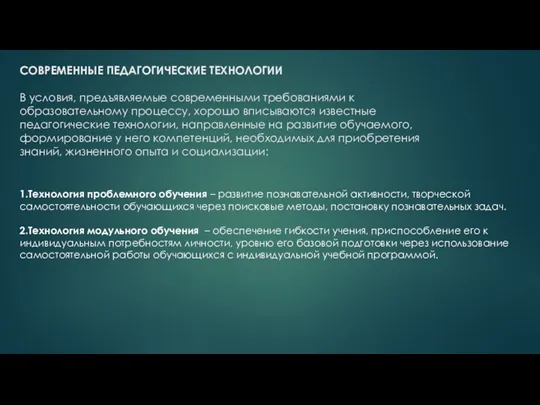 СОВРЕМЕННЫЕ ПЕДАГОГИЧЕСКИЕ ТЕХНОЛОГИИ

В условия, предъявляемые современными требованиями к образовательному процессу, хорошо вписываются известные педагогические технологии, направленные на развитие обучаемого, формирование у него компетенций, необходимых для приобретения знаний, жизненного опыта и социализации:

1.Технология проблемного обучения – развитие познавательной активности, творческой самостоятельности обучающихся через поисковые методы, постановку познавательных задач.

2.Технология модульного обучения – обеспечение гибкости учения, приспособление его к индивидуальным потребностям личности, уровню его базовой подготовки через использование самостоятельной работы обучающихся с индивидуальной учебной программой.